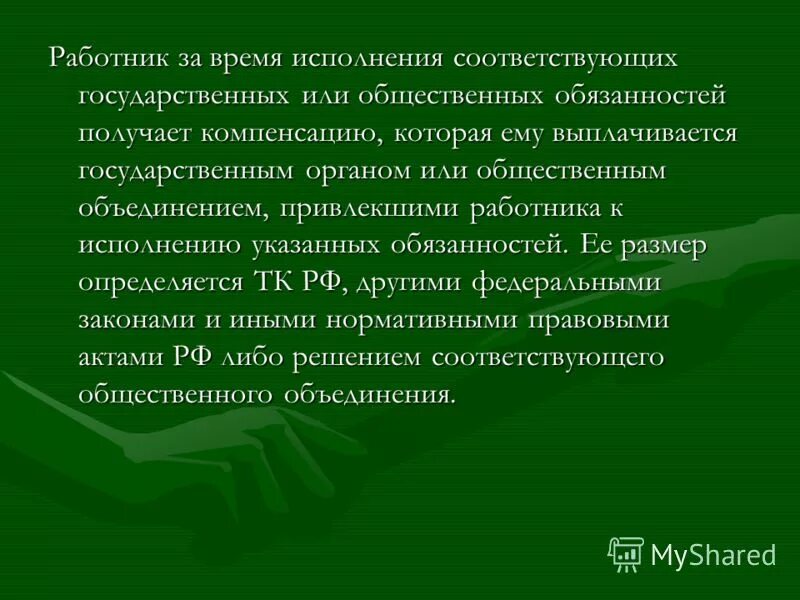 Работник за время исполнения соответствующих государственных или общественных обязанностей получает компенсацию, которая ему выплачивается государственным органом или общественным объединением, привлекшими работника к исполнению указанных обязанностей. Ее размер определяется ТК РФ, другими федеральными законами и иными нормативными правовыми актами РФ либо решением соответствующего общественного объединения.

MyShared